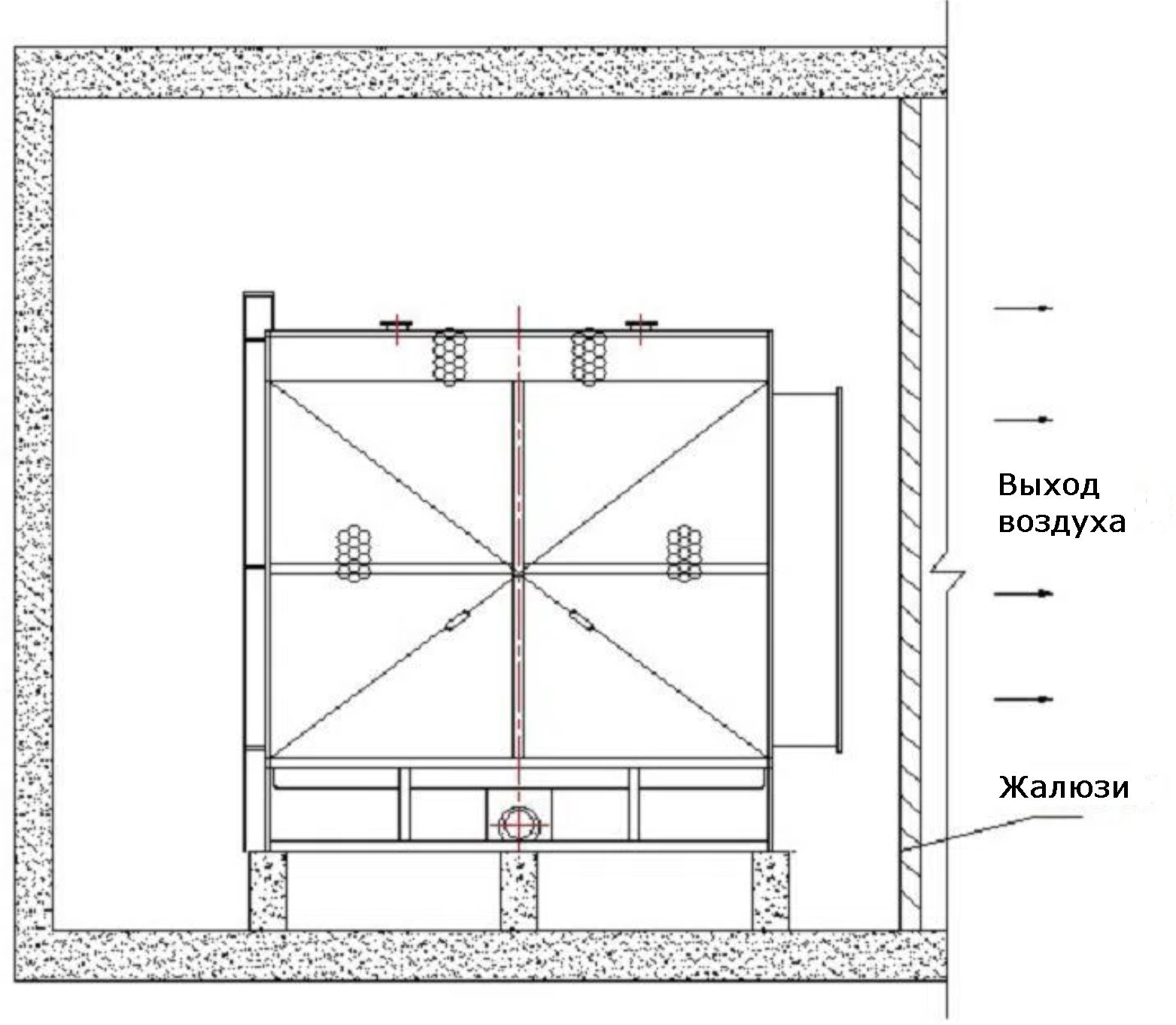 Выход воздуха

Жалюзи